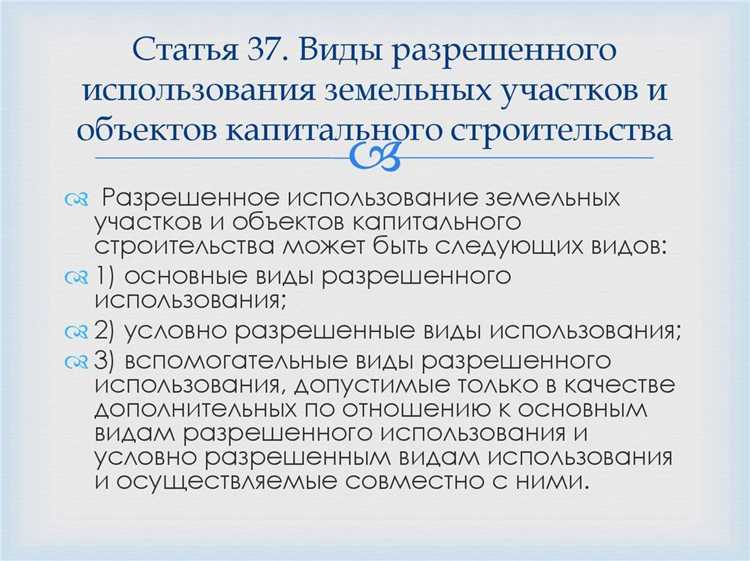 Статья 37. Виды разрешенного использования земельных участков и объектов капитального строительства

Разрешенное использование земельных участков и объектов капитального строительства может быть следующих видов:

1) основные виды разрешенного использования;

2) условно разрешенные виды использования;

3) вспомогательные виды разрешенного использования, допустимые только в качестве дополнительных по отношению к основным видам разрешенного использования и условно разрешенным видам использования и осуществляемые совместно с ними.